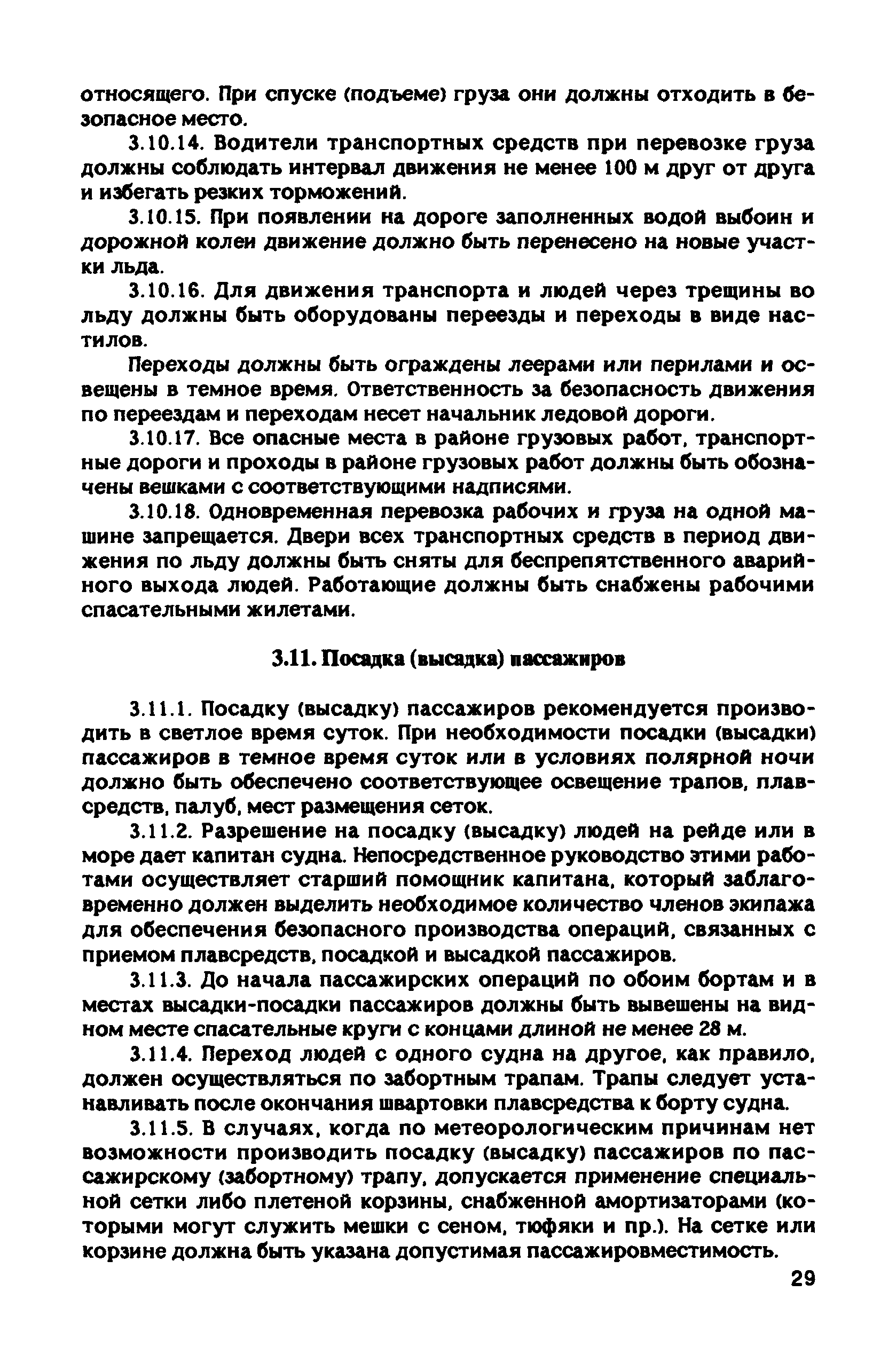 относящего. При спуске (подъеме) груза они должны отходить в безопасное место.

3.10.14. Водители транспортных средств при перевозке груза должны соблюдать интервал движения не менее 100 м друг от друга и избегать резких торможений.

3.10.15. При появлении на дороге заполненных водой выбоин и дорожной колеи движение должно быть перенесено на новые участки льда.

3.10.16. Для движения транспорта и людей через трещины во льду должны быть оборудованы переезды и переходы в виде настилов.

Переходы должны быть ограждены леерами или перилами и освещены в темное время. Ответственность за безопасность движения по переездам и переходам несет начальник ледовой дороги.

3.10.17. Все опасные места в районе грузовых работ, транспортные дороги и проходы в районе грузовых работ должны быть обозначены вешками с соответствующими надписями.

3.10.18. Одновременная перевозка рабочих и груза на одной машине запрещается. Двери всех транспортных средств в период движения по льду должны быть сняты для беспрепятственного аварийного выхода людей. Работающие должны быть снабжены рабочими спасательными жилетами.

3.11. Посадка (высадка) пассажиров

3.11.1. Посадку (высадку) пассажиров рекомендуется производить в светлое время суток. При необходимости посадки (высадки) пассажиров в темное время суток или в условиях полярной ночи должно быть обеспечено соответствующее освещение трапов, плавсредств, палуб, мест размещения сеток.

3.11.2. Разрешение на посадку (высадку) людей на рейде или в море дает капитан судна. Непосредственное руководство этими работами осуществляет старший помощник капитана, который заблаговременно должен выделить необходимое количество членов экипажа для обеспечения безопасного производства операций, связанных с приемом плавсредств, посадкой и высадкой пассажиров.

3.11.3. До начала пассажирских операций по обоим бортам и в местах высадки-посадки пассажиров должны быть вывешены на видном месте спасательные круги с концами длиной не менее 28 м.

3.11.4. Переход людей с одного судна на другое, как правило, должен осуществляться по забортным трапам. Трапы следует устанавливать после окончания швартовки плавсредства к борту судна.

3.11.5. В случаях, когда по метеорологическим причинам нет возможности производить посадку (высадку) пассажиров по пассажирскому (забортному) трапу, допускается применение специальной сетки либо плетеной корзины, снабженной амортизаторами (которыми могут служить мешки с сеном, тюфяки и пр.). На сетке или корзине должна быть указана допустимая пассажировместимость.

29